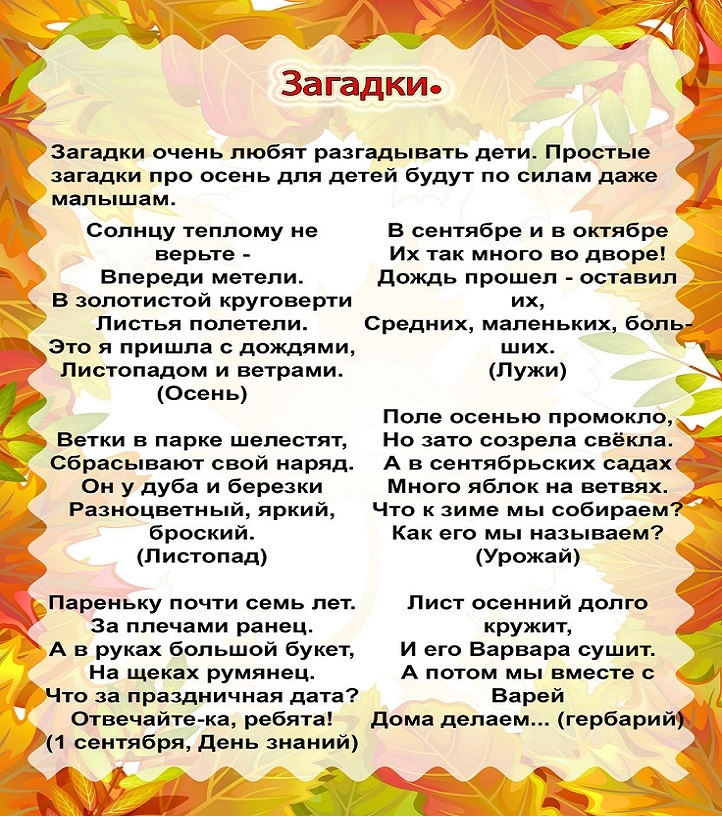 Загадки.

Загадки очень любят разгадывать дети. Простые загадки про осень для детей будут по силам даже малышам.

Солнцу теплому не верьте -
Впереди метели.
В золотистой круговерти
Листья полетели.
Это я пришла с дождями,
Листопадом и ветрами.
(Осень)

Ветки в парке шелестят,
Сбрасывают свой наряд.
Он у дуба и березки
Разноцветный, яркий, броский.
(Листопад)

Пареньку почти семь лет.
За плечами ранец.
А в руках большой букет,
На щеках румянец.
Что за праздничная дата?
Отвечайте-ка, ребята!
(1 сентября, День знаний)

В сентябре и в октябре
Их так много во дворе!
Дождь прошел - оставил их,
Средних, маленьких, больших.
(Лужи)

Поле осенью промокло,
Но зато созрела свёкла.
А в сентябрьских садах
Много яблок на ветвях.
Что к зиме мы собираем?
Как его мы называем?
(Урожай)

Лист осенний долго кружит,
И его Варвара сушит.
А потом мы вместе с Варей
Дома делаем... (гербарий)